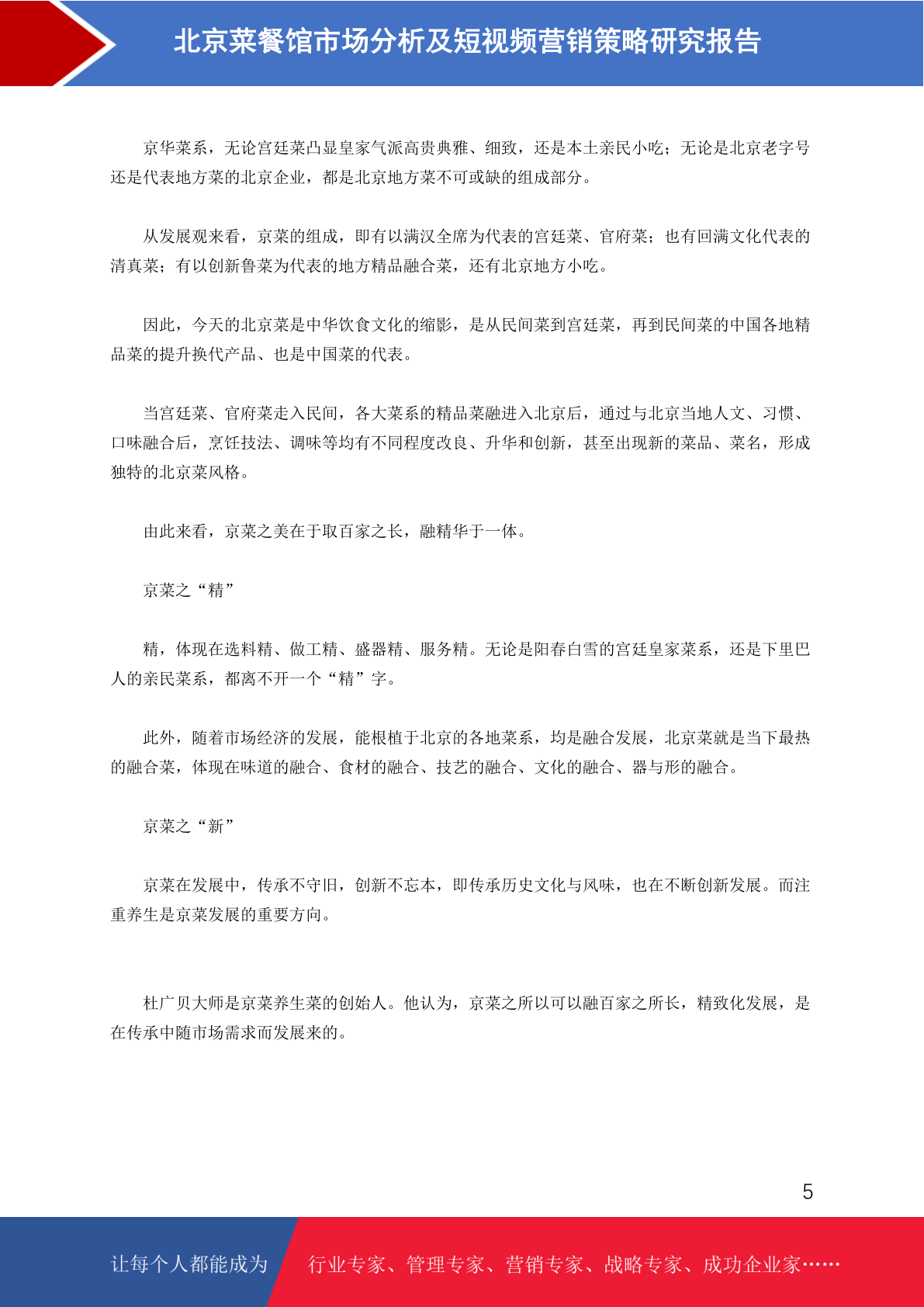 北京菜餐馆市场分析及短视频营销策略研究报告

京华菜系，无论宫廷菜凸显皇家气派高贵典雅、细致，还是本土亲民小吃；无论是北京老字号还是代表地方菜的北京企业，都是北京地方菜不可或缺的组成部分。

从发展观来看，京菜的组成，即有以满汉全席为代表的宫廷菜、官府菜；也有回满文化代表的清真菜；有以创新鲁菜为代表的地方精品融合菜，还有北京地方小吃。

因此，今天的北京菜是中华饮食文化的缩影，是从民间菜到宫廷菜，再到民间菜的中国各地精品菜的提升换代产品、也是中国菜的代表。

当宫廷菜、官府菜走入民间，各大菜系的精品菜融进入北京后，通过与北京当地人文、习惯、口味融合后，烹饪技法、调味等均有不同程度改良、升华和创新，甚至出现新的菜品、菜名，形成独特的北京菜风格。

由此来看，京菜之美在于取百家之长，融精华于一体。

京菜之“精”

精，体现在选料精、做工精、盛器精、服务精。无论是阳春白雪的宫廷皇家菜系，还是下里巴人的亲民菜系，都离不开一个“精”字。

此外，随着市场经济的发展，能根植于北京的各地菜系，均是融合发展，北京菜就是当下最热的融合菜，体现在味道的融合、食材的融合、技艺的融合、文化的融合、器与形的融合。

京菜之“新”

京菜在发展中，传承不守旧，创新不忘本，即传承历史文化与风味，也在不断创新发展。而注重养生是京菜发展的重要方向。

杜广贝大师是京菜养生菜的创始人。他认为，京菜之所以可以融百家之所长，精致化发展，是在传承中随市场需求而发展来的。

5

让每个人都能成为 行业专家、管理专家、营销专家、战略专家、成功企业家……